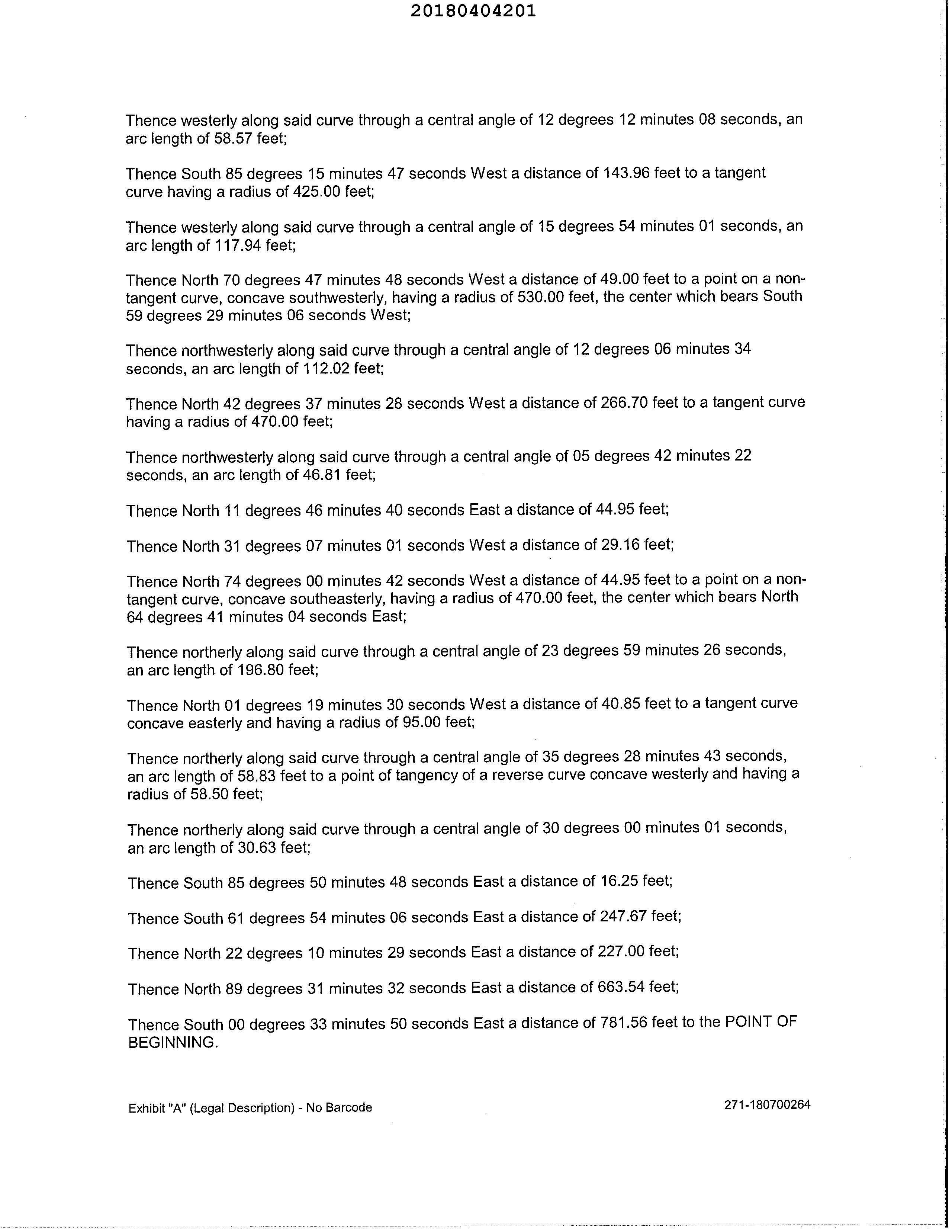 20180404201

Thence westerly along said curve through a central angle of 12 degrees 12 minutes 08 seconds, an arc length of 58.57 feet;

Thence South 85 degrees 15 minutes 47 seconds West a distance of 143.96 feet to a tangent curve having a radius of 425.00 feet;

Thence westerly along said curve through a central angle of 15 degrees 54 minutes 01 seconds, an arc length of 117.94 feet;

Thence North 70 degrees 47 minutes 48 seconds West a distance of 49.00 feet to a point on a non-tangent curve, concave southwesterly, having a radius of 530.00 feet, the center which bears South 59 degrees 29 minutes 06 seconds West;

Thence northwesterly along said curve through a central angle of 12 degrees 06 minutes 34 seconds, an arc length of 112.02 feet;

Thence North 42 degrees 37 minutes 28 seconds West a distance of 266.70 feet to a tangent curve having a radius of 470.00 feet;

Thence northwesterly along said curve through a central angle of 05 degrees 42 minutes 22 seconds, an arc length of 46.81 feet;

Thence North 11 degrees 46 minutes 40 seconds East a distance of 44.95 feet;

Thence North 31 degrees 07 minutes 01 seconds West a distance of 29.16 feet;

Thence North 74 degrees 00 minutes 42 seconds West a distance of 44.95 feet to a point on a non-tangent curve, concave southeasterly, having a radius of 470.00 feet, the center which bears North 64 degrees 41 minutes 04 seconds East;

Thence northerly along said curve through a central angle of 23 degrees 59 minutes 26 seconds, an arc length of 196.80 feet;

Thence North 01 degrees 19 minutes 30 seconds West a distance of 40.85 feet to a tangent curve concave easterly and having a radius of 95.00 feet;

Thence northerly along said curve through a central angle of 35 degrees 28 minutes 43 seconds, an arc length of 58.83 feet to a point of tangency of a reverse curve concave westerly and having a radius of 58.50 feet;

Thence northerly along said curve through a central angle of 30 degrees 00 minutes 01 seconds, an arc length of 30.63 feet;

Thence South 85 degrees 50 minutes 48 seconds East a distance of 16.25 feet;

Thence South 61 degrees 54 minutes 06 seconds East a distance of 247.67 feet;

Thence North 22 degrees 10 minutes 29 seconds East a distance of 227.00 feet;

Thence North 89 degrees 31 minutes 32 seconds East a distance of 663.54 feet;

Thence South 00 degrees 33 minutes 50 seconds East a distance of 781.56 feet to the POINT OF BEGINNING.

Exhibit "A" (Legal Description) - No Barcode

271-180700264